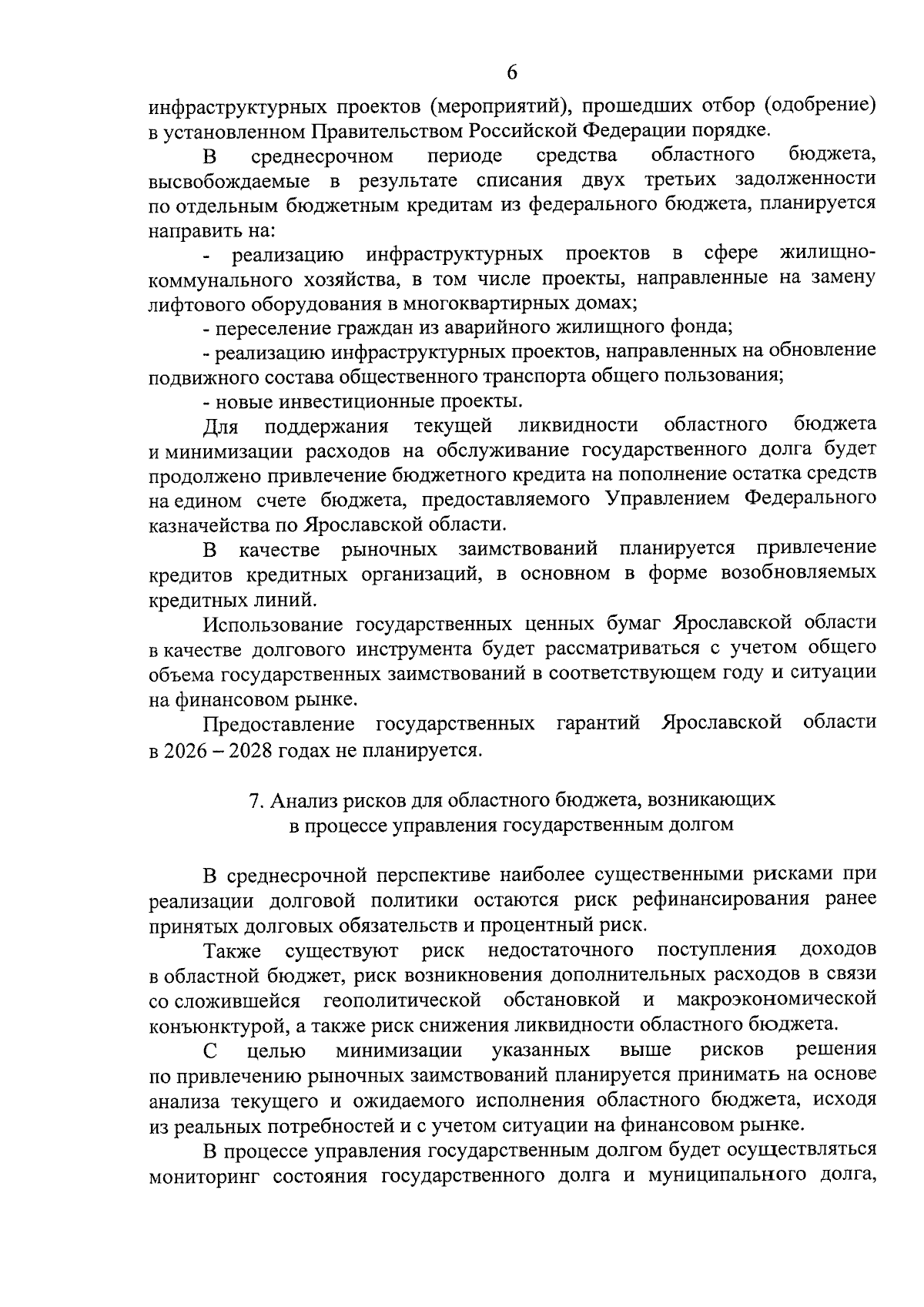 6

инфраструктурных проектов (мероприятий), прошедших отбор (одобрение) в установленном Правительством Российской Федерации порядке.

В среднесрочном периоде средства областного бюджета, высвобождаемые в результате списания двух третьих задолженности по отдельным бюджетным кредитам из федерального бюджета, планируется направить на:

- реализацию инфраструктурных проектов в сфере жилищно-коммунального хозяйства, в том числе проекты, направленные на замену лифтового оборудования в многоквартирных домах;

- переселение граждан из аварийного жилищного фонда;

- реализацию инфраструктурных проектов, направленных на обновление подвижного состава общественного транспорта общего пользования;

- новые инвестиционные проекты.

Для поддержания текущей ликвидности областного бюджета и минимизации расходов на обслуживание государственного долга будет продолжено привлечение бюджетного кредита на пополнение остатка средств на едином счете бюджета, предоставляемого Управлением Федерального казначейства по Ярославской области.

В качестве рыночных заимствований планируется привлечение кредитов кредитных организаций, в основном в форме возобновляемых кредитных линий.

Использование государственных ценных бумаг Ярославской области в качестве долгового инструмента будет рассматриваться с учетом общего объема государственных заимствований в соответствующем году и ситуации на финансовом рынке.

Предоставление государственных гарантий Ярославской области в 2026 – 2028 годах не планируется.

7. Анализ рисков для областного бюджета, возникающих в процессе управления государственным долгом

В среднесрочной перспективе наиболее существенными рисками при реализации долговой политики остаются риск рефинансирования ранее принятых долговых обязательств и процентный риск.

Также существуют риск недостаточного поступления доходов в областной бюджет, риск возникновения дополнительных расходов в связи со сложившейся геополитической обстановкой и макроэкономической конъюнктурой, а также риск снижения ликвидности областного бюджета.

С целью минимизации указанных выше рисков решения по привлечению рыночных заимствований планируется принимать на основе анализа текущего и ожидаемого исполнения областного бюджета, исходя из реальных потребностей и с учетом ситуации на финансовом рынке.

В процессе управления государственным долгом будет осуществляться мониторинг состояния государственного долга и муниципального долга,